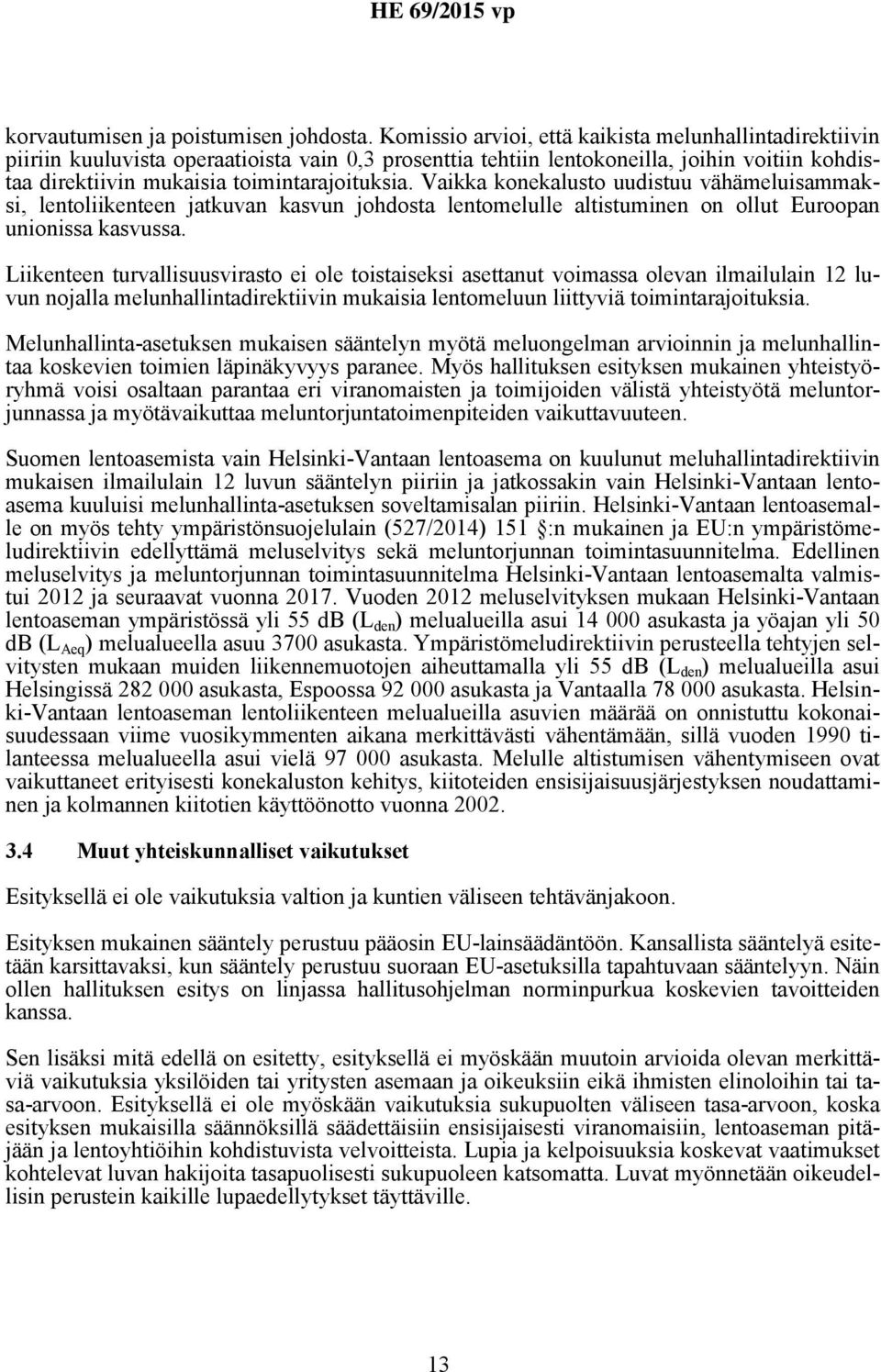 HE 69/2015 vp

korvautumisen ja poistumisen johdosta. Komissio arvioi, että kaikista melunhallintadirektiivin piiriin kuuluvista operaatioista vain 0,3 prosenttia tehtiin lentokoneilla, joihin voitiin kohdistaa direktiivin mukaisia toimintarajoituksia. Vaikka konekalusto uudistuu vähämeluisammaksi, lentoliikenteen jatkuvan kasvun johdosta lentomelulle altistuminen on ollut Euroopan unionissa kasvussa.

Liikenteen turvallisuusvirasto ei ole toistaiseksi asettanut voimassa olevan ilmailulain 12 luvun nojalla melunhallintadirektiivin mukaisia lentomeluun liittyviä toimintarajoituksia.

Melunhallinta-asetuksen mukaisen sääntelyn myötä meluongelman arvioinnin ja melunhallintaa koskevien toimien läpinäkyvyys paranee. Myös hallituksen esityksen mukainen yhteistyöryhmä voisi osaltaan parantaa eri viranomaisten ja toimijoiden välistä yhteistyötä meluntorjunnassa ja myötävaikuttaa meluntorjuntatoimenpiteiden vaikuttavuuteen.

Suomen lentoasemista vain Helsinki-Vantaan lentoasema on kuulunut meluhallintadirektiivin mukaisen ilmailulain 12 luvun sääntelyn piiriin ja jatkossakin vain Helsinki-Vantaan lentoasema kuuluisi melunhallinta-asetuksen soveltamisalan piiriin. Helsinki-Vantaan lentoasemalle on myös tehty ympäristönsuojelulain (527/2014) 151 §:n mukainen ja EU:n ympäristömeludirektiivin edellyttämä meluselvitys sekä meluntorjunnan toimintasuunnitelma. Edellinen meluselvitys ja meluntorjunnan toimintasuunnitelma Helsinki-Vantaan lentoasemalta valmistui 2012 ja seuraavat vuonna 2017. Vuoden 2012 meluselvityksen mukaan Helsinki-Vantaan lentoaseman ympäristössä yli 55 dB ($L_{den}$) melualueilla asui 14 000 asukasta ja yöajan yli 50 dB ($L_{Aeq}$) melualueella asuu 3700 asukasta. Ympäristömeludirektiivin perusteella tehtyjen selvitysten mukaan muiden liikennemuotojen aiheuttamalla yli 55 dB ($L_{den}$) melualueilla asui Helsingissä 282 000 asukasta, Espoossa 92 000 asukasta ja Vantaalla 78 000 asukasta. Helsinki-Vantaan lentoaseman lentoliikenteen melualueilla asuvien määrää on onnistuttu kokonaisuudessaan viime vuosikymmenten aikana merkittävästi vähentämään, sillä vuoden 1990 tilanteessa melualueella asui vielä 97 000 asukasta. Melulle altistumisen vähentymiseen ovat vaikuttaneet erityisesti konekaluston kehitys, kiitoteiden ensisijaisuusjärjestyksen noudattaminen ja kolmannen kiitotien käyttöönotto vuonna 2002.

3.4 Muut yhteiskunnalliset vaikutukset

Esityksellä ei ole vaikutuksia valtion ja kuntien väliseen tehtävänjakoon.

Esityksen mukainen sääntely perustuu pääosin EU-lainsäädäntöön. Kansallista sääntelyä esitetään karsittavaksi, kun sääntely perustuu suoraan EU-asetuksilla tapahtuvaan sääntelyyn. Näin ollen hallituksen esitys on linjassa hallitusohjelman norminpurkua koskevien tavoitteiden kanssa.

Sen lisäksi mitä edellä on esitetty, esityksellä ei myöskään muutoin arvioida olevan merkittäviä vaikutuksia yksilöiden tai yritysten asemaan ja oikeuksiin eikä ihmisten elinoloihin tai tasa-arvoon. Esityksellä ei ole myöskään vaikutuksia sukupuolten väliseen tasa-arvoon, koska esityksen mukaisilla säännöksillä säädettäisiin ensisijaisesti viranomaisiin, lentoaseman pitäjään ja lentoyhtiöihin kohdistuvista velvoitteista. Lupia ja kelpoisuuksia koskevat vaatimukset kohtelevat luvan hakijoita tasapuolisesti sukupuoleen katsomatta. Luvat myönnetään oikeudellisin perustein kaikille lupaedellytykset täyttäville.

13